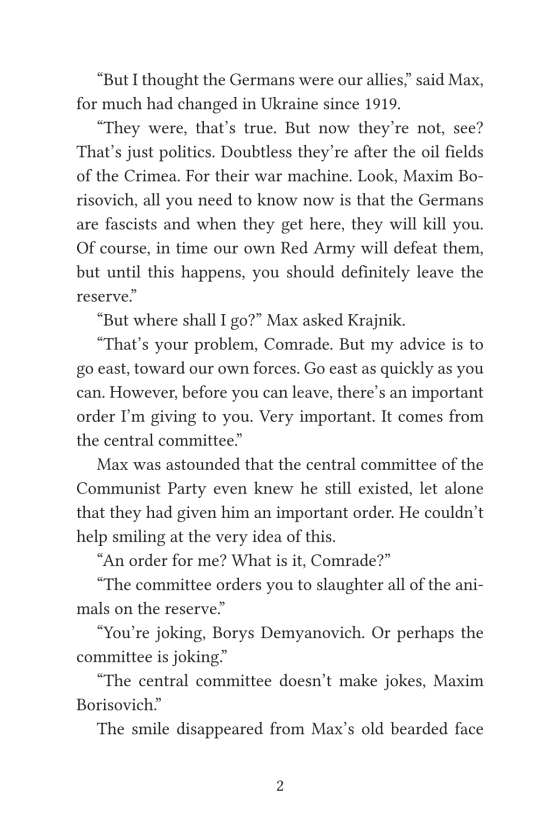 “But I thought the Germans were our allies,” said Max, for much had changed in Ukraine since 1919.

“They were, that’s true. But now they’re not, see? That’s just politics. Doubtless they’re after the oil fields of the Crimea. For their war machine. Look, Maxim Borisovich, all you need to know now is that the Germans are fascists and when they get here, they will kill you. Of course, in time our own Red Army will defeat them, but until this happens, you should definitely leave the reserve.”

“But where shall I go?” Max asked Krajnik.

“That’s your problem, Comrade. But my advice is to go east, toward our own forces. Go east as quickly as you can. However, before you can leave, there’s an important order I’m giving to you. Very important. It comes from the central committee.”

Max was astounded that the central committee of the Communist Party even knew he still existed, let alone that they had given him an important order. He couldn’t help smiling at the very idea of this.

“An order for me? What is it, Comrade?”

“The committee orders you to slaughter all of the animals on the reserve.”

“You’re joking, Borys Demyanovich. Or perhaps the committee is joking.”

“The central committee doesn’t make jokes, Maxim Borisovich.”

The smile disappeared from Max’s old bearded face

2